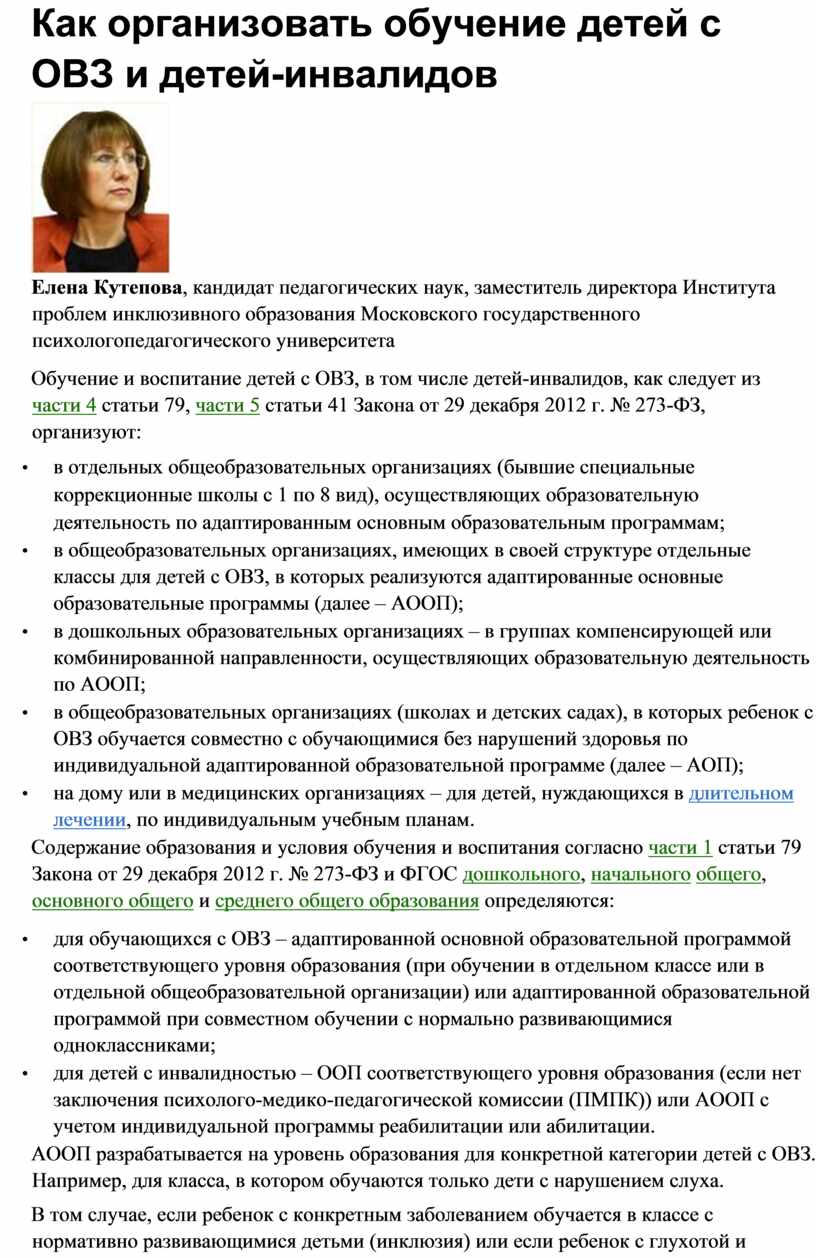 Как организовать обучение детей с ОВЗ и детей-инвалидов

Елена Кутепова, кандидат педагогических наук, заместитель директора Института проблем инклюзивного образования Московского государственного психологопедагогического университета

Обучение и воспитание детей с ОВЗ, в том числе детей-инвалидов, как следует из части 4 статьи 79, части 5 статьи 41 Закона от 29 декабря 2012 г. № 273-ФЗ, организуют:

• в отдельных общеобразовательных организациях (бывшие специальные коррекционные школы с 1 по 8 вид), осуществляющих образовательную деятельность по адаптированным основным образовательным программам;
• в общеобразовательных организациях, имеющих в своей структуре отдельные классы для детей с ОВЗ, в которых реализуются адаптированные основные образовательные программы (далее – АООП);
• в дошкольных образовательных организациях – в группах компенсирующей или комбинированной направленности, осуществляющих образовательную деятельность по АООП;
• в общеобразовательных организациях (школах и детских садах), в которых ребенок с ОВЗ обучается совместно с обучающимися без нарушений здоровья по индивидуальной адаптированной образовательной программе (далее – АОП);
• на дому или в медицинских организациях – для детей, нуждающихся в длительном лечении, по индивидуальным учебным планам.

Содержание образования и условия обучения и воспитания согласно части 1 статьи 79 Закона от 29 декабря 2012 г. № 273-ФЗ и ФГОС дошкольного, начального общего, основного общего и среднего общего образования определяются:

• для обучающихся с ОВЗ – адаптированной основной образовательной программой соответствующего уровня образования (при обучении в отдельном классе или в отдельной общеобразовательной организации) или адаптированной образовательной программой при совместном обучении с нормально развивающимися одноклассниками;
• для детей с инвалидностью – ООП соответствующего уровня образования (если нет заключения психолого-медико-педагогической комиссии (ПМПК)) или АООП с учетом индивидуальной программы реабилитации или абилитации.

АООП разрабатывается на уровень образования для конкретной категории детей с ОВЗ. Например, для класса, в котором обучаются только дети с нарушением слуха.

В том случае, если ребенок с конкретным заболеванием обучается в классе с нормативно развивающимися детьми (инклюзия) или если ребенок с глухотой и